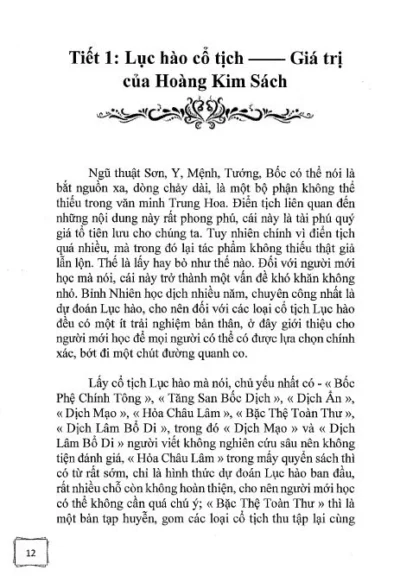 Tiết 1: Lục hào cổ tịch —— Giá trị của Hoàng Kim Sách

Ngũ thuật Sơn, Y, Mệnh, Tướng, Bốc có thể nói là bắt nguồn xa, dòng chảy dài, là một bộ phận không thể thiếu trong văn minh Trung Hoa. Điển tịch liên quan đến những nội dung này rất phong phú, cái này là tài phú quý giá tổ tiên lưu cho chúng ta. Tuy nhiên chính vì điển tịch quá nhiều, mà trong đó lại tác phẩm không thiếu thật giả lẫn lộn. Thế là lấy hay bỏ như thế nào. Đối với người mới học mà nói, cái này trở thành một vấn đề khó khăn không nhỏ. Bình Nhiên học dịch nhiều năm, chuyên công nhất là dự đoán Lục hào, cho nên đối với các loại cổ tịch Lục hào đều có một ít trải nghiệm bản thân, ở đây giới thiệu cho người mới học để mọi người có thể có được lựa chọn chính xác, bớt đi một chút đường quanh co.

Lấy cổ tịch Lục hào mà nói, chủ yếu nhất có - « Bốc Phệ Chính Tông », « Tăng San Bốc Dịch », « Dịch Ẩn », « Dịch Mạo », « Hỏa Châu Lâm », « Bặc Thệ Toàn Thư », « Dịch Lâm Bổ Di », trong đó « Dịch Mạo » và « Dịch Lâm Bổ Di » người viết không nghiên cứu sâu nên không tiện đánh giá, « Hỏa Châu Lâm » trong mấy quyển sách thì có từ rất sớm, chỉ là hình thức dự đoán Lục hào ban đầu, rất nhiều chỗ còn không hoàn thiện, cho nên người mới học có thể không cần quá chú ý; « Bặc Thệ Toàn Thư » thì là một bản tạp huyễn, gom các loại cổ tịch thu tập lại cùng

12